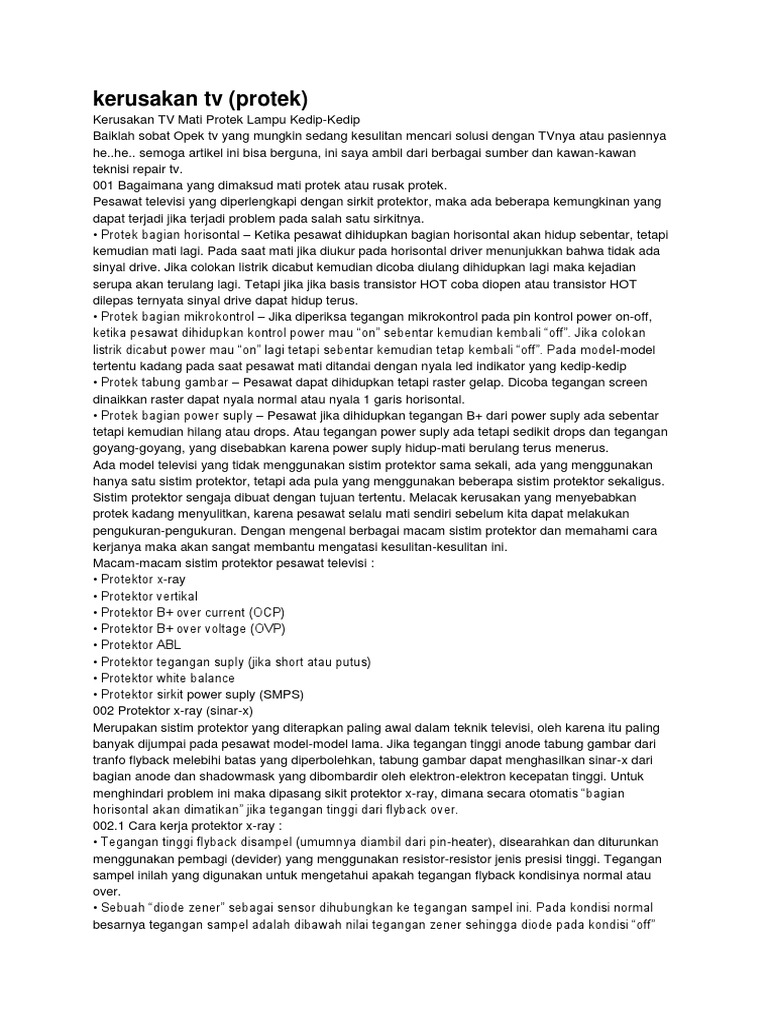 kerusakan tv (protek)

Kerusakan TV Mati Protek Lampu Kedip-Kedip
Baiklah sobat Opek tv yang mungkin sedang kesulitan mencari solusi dengan TVnya atau pasiennya he..he.. semoga artikel ini bisa berguna, ini saya ambil dari berbagai sumber dan kawan-kawan teknisi repair tv.
001 Bagaimana yang dimaksud mati protek atau rusak protek.
Pesawat televisi yang diperlengkapi dengan sirkit protektor, maka ada beberapa kemungkinan yang dapat terjadi jika terjadi problem pada salah satu sirkitnya.
• Protek bagian horisontal – Ketika pesawat dihidupkan bagian horisontal akan hidup sebentar, tetapi kemudian mati lagi. Pada saat mati jika diukur pada horisontal driver menunjukkan bahwa tidak ada sinyal drive. Jika colokan listrik dicabut kemudian dicoba diulang dihidupkan lagi maka kejadian serupa akan terulang lagi. Tetapi jika jika basis transistor HOT coba diopen atau transistor HOT dilepas ternyata sinyal drive dapat hidup terus.
• Protek bagian mikrokontrol – Jika diperiksa tegangan mikrokontrol pada pin kontrol power on-off, ketika pesawat dihidupkan kontrol power mau “on” sebentar kemudian kembali “off”. Jika colokan listrik dicabut power mau “on” lagi tetapi sebentar kemudian tetap kembali “off”. Pada model-model tertentu kadang pada saat pesawat mati ditandai dengan nyala led indikator yang kedip-kedip
• Protek tabung gambar – Pesawat dapat dihidupkan tetapi raster gelap. Dicoba tegangan screen dinaikkan raster dapat nyala normal atau nyala 1 garis horisontal.
• Protek bagian power suply – Pesawat jika dihidupkan tegangan B+ dari power suply ada sebentar tetapi kemudian hilang atau drops. Atau tegangan power suply ada tetapi sedikit drops dan tegangan goyang-goyang, yang disebabkan karena power suply hidup-mati berulang terus menerus.
Ada model televisi yang tidak menggunakan sistim protektor sama sekali, ada yang menggunakan hanya satu sistim protektor, tetapi ada pula yang menggunakan beberapa sistim protektor sekaligus. Sistim protektor sengaja dibuat dengan tujuan tertentu. Melacak kerusakan yang menyebabkan protek kadang menyulitkan, karena pesawat selalu mati sendiri sebelum kita dapat melakukan pengukuran-pengukuran. Dengan mengenal berbagai macam sistim protektor dan memahami cara kerjanya maka akan sangat membantu mengatasi kesulitan-kesulitan ini.
Macam-macam sistim protektor pesawat televisi :
• Protektor x-ray
• Protektor vertikal
• Protektor B+ over current (OCP)
• Protektor B+ over voltage (OVP)
• Protektor ABL
• Protektor tegangan suply (jika short atau putus)
• Protektor white balance
• Protektor sirkit power suply (SMPS)
002 Protektor x-ray (sinar-x)
Merupakan sistim protektor yang diterapkan paling awal dalam teknik televisi, oleh karena itu paling banyak dijumpai pada pesawat model-model lama. Jika tegangan tinggi anode tabung gambar dari tranfo flyback melebihi batas yang diperbolehkan, tabung gambar dapat menghasilkan sinar-x dari bagian anode dan shadowmask yang dibombardir oleh elektron-elektron kecepatan tinggi. Untuk menghindari problem ini maka dipasang sikit protektor x-ray, dimana secara otomatis “bagian horisontal akan dimatikan” jika tegangan tinggi dari flyback over.
002.1 Cara kerja protektor x-ray :
• Tegangan tinggi flyback disampel (umumnya diambil dari pin-heater), disearahkan dan diturunkan menggunakan pembagi (devider) yang menggunakan resistor-resistor jenis presisi tinggi. Tegangan sampel inilah yang digunakan untuk mengetahui apakah tegangan flyback kondisinya normal atau over.
• Sebuah “diode zener” sebagai sensor dihubungkan ke tegangan sampel ini. Pada kondisi normal besarnya tegangan sampel adalah dibawah nilai tegangan zener sehingga diode pada kondisi “off”